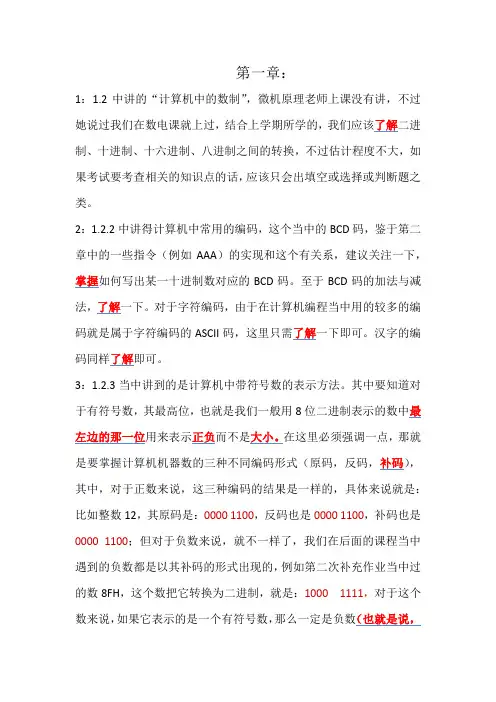 第一章：

1：1.2 中讲的“计算机中的数制”，微机原理老师上课没有讲，不过她说过我们在数电课就上过，结合上学期所学的，我们应该了解二进制、十进制、十六进制、八进制之间的转换，不过估计程度不大，如果考试要考查相关的知识点的话，应该只会出填空或选择或判断题之类。

2：1.2.2 中讲得计算机中常用的编码，这个当中的 BCD 码，鉴于第二章中的一些指令（例如 AAA）的实现和这个有关系，建议关注一下，掌握如何写出某一十进制数对应的 BCD 码。至于 BCD 码的加法与减法，了解一下。对于字符编码，由于在计算机编程当中用的较多的编码就是属于字符编码的 ASCII 码，这里只需了解一下即可。汉字的编码同样了解即可。

3：1.2.3 当中讲到的是计算机中带符号数的表示方法。其中要知道对于有符号数，其最高位，也就是我们一般用 8 位二进制表示的数中最左边的那一位用来表示正负而不是大小。在这里必须强调一点，那就是要掌握计算机机器数的三种不同编码形式（原码，反码，补码），其中，对于正数来说，这三种编码的结果是一样的，具体来说就是：比如整数 12，其原码是：0000 1100，反码也是 0000 1100，补码也是 0000 1100；但对于负数来说，就不一样了，我们在后面的课程当中遇到的负数都是以其补码的形式出现的，例如第二次补充作业当中过的数 8FH，这个数把它转换为二进制，就是：1000 1111，对于这个数来说，如果它表示的是一个有符号数，那么一定是负数(也就是说，